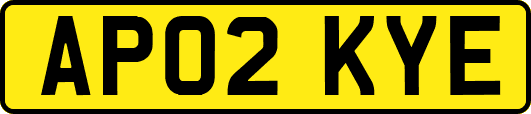 AP02 KYE